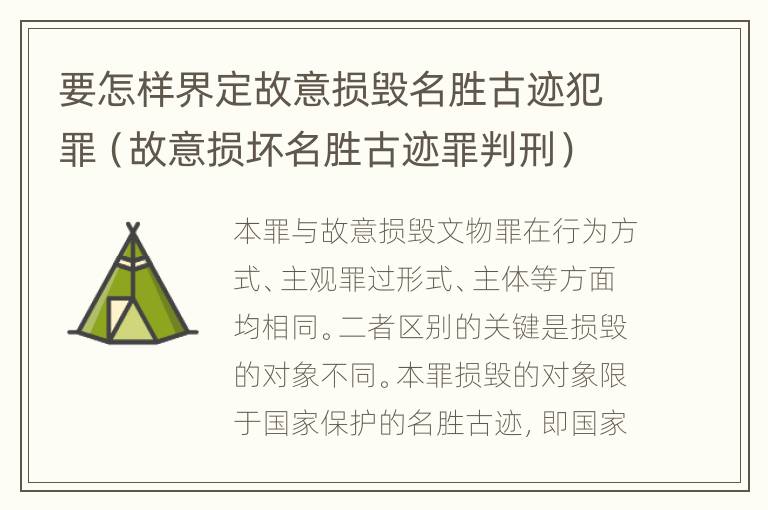 要怎样界定故意损毁名胜古迹犯罪（故意损坏名胜古迹罪判刑）

本罪与故意损毁文物罪在行为方式、主观罪过形式、主体等方面均相同。二者区别的关键是损毁的对象不同。本罪损毁的对象限于国家保护的名胜古迹, 即国家